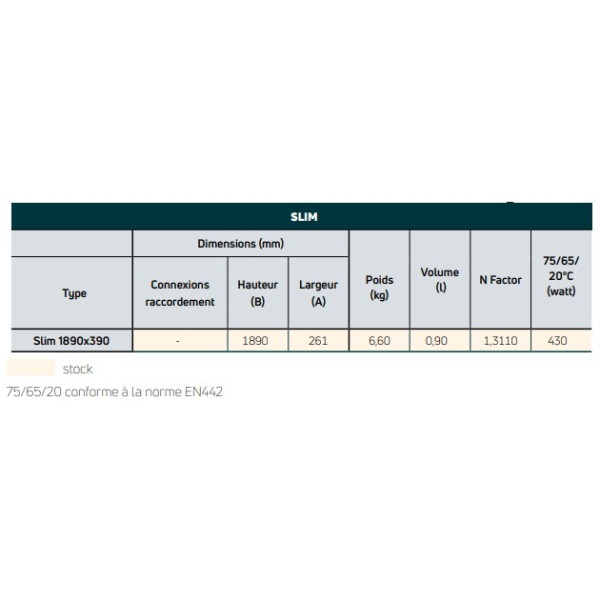 SLIM

| Type | Dimensions (mm) Connexions raccordement | Dimensions (mm) Hauteur (B) | Dimensions (mm) Largeur (A) | Poids (kg) | Volume (l) | N Factor | 75/65/ 20°C (watt) |
|---|---|---|---|---|---|---|---|
| Slim 1890x390 | - | 1890 | 261 | 6,60 | 0,90 | 1,3110 | 430 |

stock

75/65/20 conforme à la norme EN442